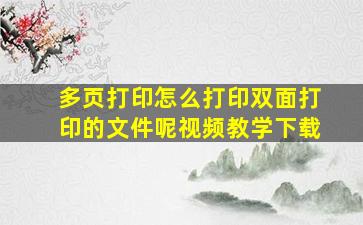 多页打印怎么打印双面打印的文件呢视频教学下载